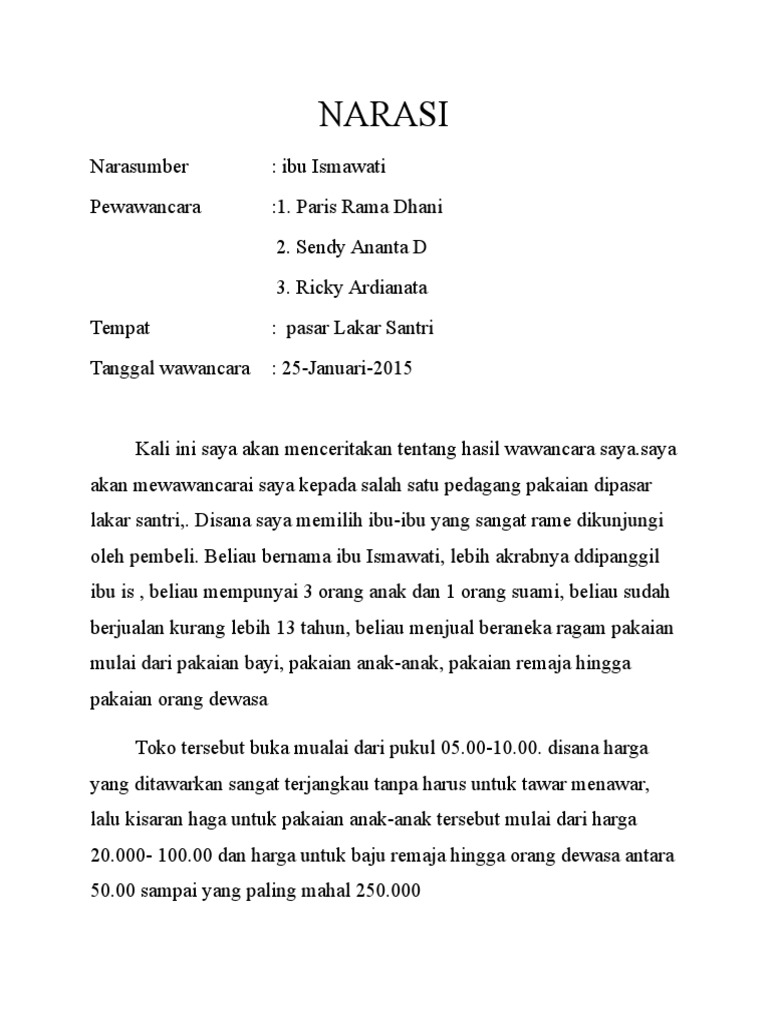 NARASI

Narasumber : ibu Ismawati

Pewawancara :1. Paris Rama Dhani

2. Sendy Ananta D

3. Ricky Ardianata

Tempat : pasar Lakar Santri

Tanggal wawancara : 25-Januari-2015

Kali ini saya akan menceritakan tentang hasil wawancara saya.saya akan mewawancarai saya kepada salah satu pedagang pakaian dipasar lakar santri,. Disana saya memilih ibu-ibu yang sangat rame dikunjungi oleh pembeli. Beliau bernama ibu Ismawati, lebih akrabnya ddipanggil ibu is , beliau mempunyai 3 orang anak dan 1 orang suami, beliau sudah berjualan kurang lebih 13 tahun, beliau menjual beraneka ragam pakaian mulai dari pakaian bayi, pakaian anak-anak, pakaian remaja hingga pakaian orang dewasa

Toko tersebut buka mualai dari pukul 05.00-10.00. disana harga yang ditawarkan sangat terjangkau tanpa harus untuk tawar menawar, lalu kisaran haga untuk pakaian anak-anak tersebut mulai dari harga 20.000- 100.00 dan harga untuk baju remaja hingga orang dewasa antara 50.00 sampai yang paling mahal 250.000